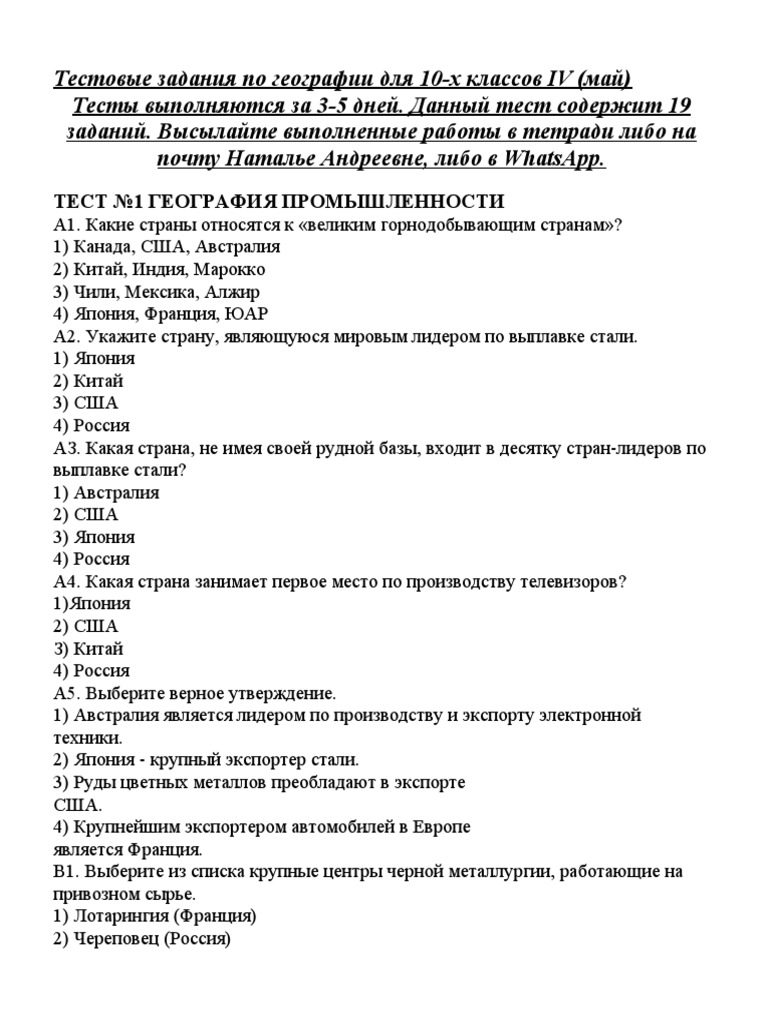 Тестовые задания по географии для 10-х классов IV (май)
Тесты выполняются за 3-5 дней. Данный тест содержит 19 заданий. Высылайте выполненные работы в тетради либо на почту Наталье Андреевне, либо в WhatsApp.

ТЕСТ №1 ГЕОГРАФИЯ ПРОМЫШЛЕННОСТИ
А1. Какие страны относятся к «великим горнодобывающим странам»?
1) Канада, США, Австралия
2) Китай, Индия, Марокко
3) Чили, Мексика, Алжир
4) Япония, Франция, ЮАР
А2. Укажите страну, являющуюся мировым лидером по выплавке стали.
1) Япония
2) Китай
3) США
4) Россия
А3. Какая страна, не имея своей рудной базы, входит в десятку стран-лидеров по выплавке стали?
1) Австралия
2) США
3) Япония
4) Россия
А4. Какая страна занимает первое место по производству телевизоров?
1)Япония
2) США
3) Китай
4) Россия
А5. Выберите верное утверждение.
1) Австралия является лидером по производству и экспорту электронной техники.
2) Япония - крупный экспортер стали.
3) Руды цветных металлов преобладают в экспорте США.
4) Крупнейшим экспортером автомобилей в Европе является Франция.
В1. Выберите из списка крупные центры черной металлургии, работающие на привозном сырье.
1) Лотарингия (Франция)
2) Череповец (Россия)